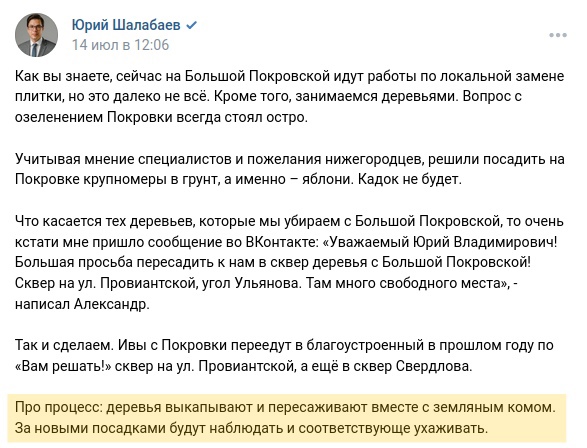 Юрий Шалабаев
14 июл в 12:06

Как вы знаете, сейчас на Большой Покровской идут работы по локальной замене плитки, но это далеко не всё. Кроме того, занимаемся деревьями. Вопрос с озеленением Покровки всегда стоял остро.

Учитывая мнение специалистов и пожелания нижегородцев, решили посадить на Покровке крупномеры в грунт, а именно – яблони. Кадок не будет.

Что касается тех деревьев, которые мы убираем с Большой Покровской, то очень кстати мне пришло сообщение во ВКонтакте: «Уважаемый Юрий Владимирович! Большая просьба пересадить к нам в сквер деревья с Большой Покровской! Сквер на ул. Провиантской, угол Ульянова. Там много свободного места», - написал Александр.

Так и сделаем. Ивы с Покровки переедут в благоустроенный в прошлом году по «Вам решать!» сквер на ул. Провиантской, а ещё в сквер Свердлова.

Про процесс: деревья выкапывают и пересаживают вместе с земляным комом. За новыми посадками будут наблюдать и соответствующе ухаживать.